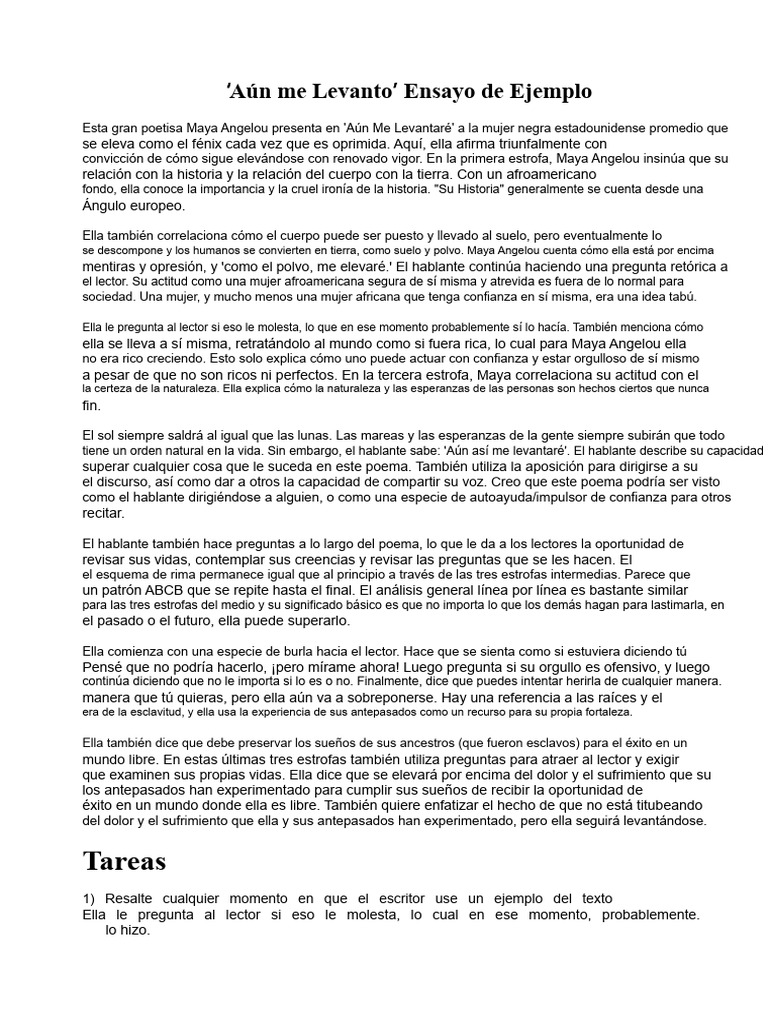 ′Aún me Levanto′ Ensayo de Ejemplo

Esta gran poetisa Maya Angelou presenta en 'Aún Me Levantaré' a la mujer negra estadounidense promedio que se eleva como el fénix cada vez que es oprimida. Aquí, ella afirma triunfalmente con convicción de cómo sigue elevándose con renovado vigor. En la primera estrofa, Maya Angelou insinúa que su relación con la historia y la relación del cuerpo con la tierra. Con un afroamericano fondo, ella conoce la importancia y la cruel ironía de la historia. "Su Historia" generalmente se cuenta desde una Ángulo europeo.

Ella también correlaciona cómo el cuerpo puede ser puesto y llevado al suelo, pero eventualmente lo se descompone y los humanos se convierten en tierra, como suelo y polvo. Maya Angelou cuenta cómo ella está por encima mentiras y opresión, y 'como el polvo, me elevaré.' El hablante continúa haciendo una pregunta retórica a el lector. Su actitud como una mujer afroamericana segura de sí misma y atrevida es fuera de lo normal para sociedad. Una mujer, y mucho menos una mujer africana que tenga confianza en sí misma, era una idea tabú.

Ella le pregunta al lector si eso le molesta, lo que en ese momento probablemente sí lo hacía. También menciona cómo ella se lleva a sí misma, retratándolo al mundo como si fuera rica, lo cual para Maya Angelou ella no era rico creciendo. Esto solo explica cómo uno puede actuar con confianza y estar orgulloso de sí mismo a pesar de que no son ricos ni perfectos. En la tercera estrofa, Maya correlaciona su actitud con el la certeza de la naturaleza. Ella explica cómo la naturaleza y las esperanzas de las personas son hechos ciertos que nunca fin.

El sol siempre saldrá al igual que las lunas. Las mareas y las esperanzas de la gente siempre subirán que todo tiene un orden natural en la vida. Sin embargo, el hablante sabe: 'Aún así me levantaré'. El hablante describe su capacidad superar cualquier cosa que le suceda en este poema. También utiliza la aposición para dirigirse a su el discurso, así como dar a otros la capacidad de compartir su voz. Creo que este poema podría ser visto como el hablante dirigiéndose a alguien, o como una especie de autoayuda/impulsor de confianza para otros recitar.

El hablante también hace preguntas a lo largo del poema, lo que le da a los lectores la oportunidad de revisar sus vidas, contemplar sus creencias y revisar las preguntas que se les hacen. El el esquema de rima permanece igual que al principio a través de las tres estrofas intermedias. Parece que un patrón ABCB que se repite hasta el final. El análisis general línea por línea es bastante similar para las tres estrofas del medio y su significado básico es que no importa lo que los demás hagan para lastimarla, en el pasado o el futuro, ella puede superarlo.

Ella comienza con una especie de burla hacia el lector. Hace que se sienta como si estuviera diciendo tú Pensé que no podría hacerlo, ¡pero mírame ahora! Luego pregunta si su orgullo es ofensivo, y luego continúa diciendo que no le importa si lo es o no. Finalmente, dice que puedes intentar herirla de cualquier manera. manera que tú quieras, pero ella aún va a sobreponerse. Hay una referencia a las raíces y el era de la esclavitud, y ella usa la experiencia de sus antepasados como un recurso para su propia fortaleza.

Ella también dice que debe preservar los sueños de sus ancestros (que fueron esclavos) para el éxito en un mundo libre. En estas últimas tres estrofas también utiliza preguntas para atraer al lector y exigir que examinen sus propias vidas. Ella dice que se elevará por encima del dolor y el sufrimiento que su los antepasados han experimentado para cumplir sus sueños de recibir la oportunidad de éxito en un mundo donde ella es libre. También quiere enfatizar el hecho de que no está titubeando del dolor y el sufrimiento que ella y sus antepasados han experimentado, pero ella seguirá levantándose.

Tareas

1) Resalte cualquier momento en que el escritor use un ejemplo del texto
Ella le pregunta al lector si eso le molesta, lo cual en ese momento, probablemente. lo hizo.